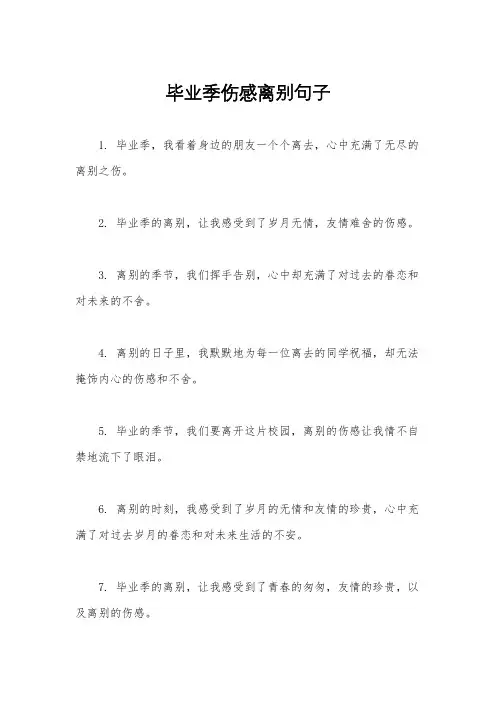 毕业季伤感离别句子

1. 毕业季，我看着身边的朋友一个个离去，心中充满了无尽的离别之伤。

2. 毕业季的离别，让我感受到了岁月无情，友情难舍的伤感。

3. 离别的季节，我们挥手告别，心中却充满了对过去的眷恋和对未来的不舍。

4. 离别的日子里，我默默地为每一位离去的同学祝福，却无法掩饰内心的伤感和不舍。

5. 毕业的季节，我们要离开这片校园，离别的伤感让我情不自禁地流下了眼泪。

6. 离别的时刻，我感受到了岁月的无情和友情的珍贵，心中充满了对过去岁月的眷恋和对未来生活的不安。

7. 毕业季的离别，让我感受到了青春的匆匆，友情的珍贵，以及离别的伤感。